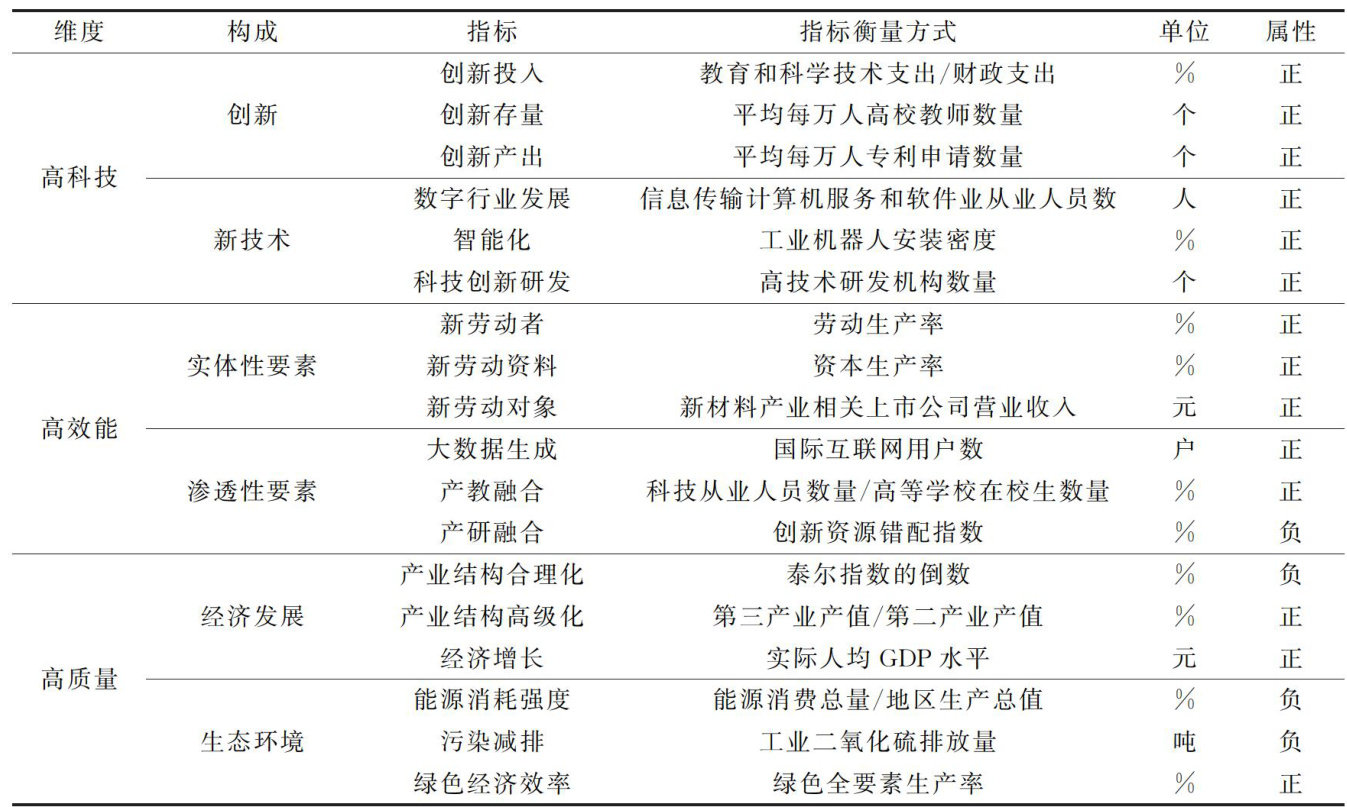 | 维度 | 构成 | 指标 | 指标衡量方式 | 单位 | 属性 |
|---|---|---|---|---|---|
| 高科技 | 创新 | 创新投入 | 教育和科学技术支出/财政支出 | % | 正 |
| | | 创新存量 | 平均每万人高校教师数量 | 个 | 正 |
| | | 创新产出 | 平均每万人专利申请数量 | 个 | 正 |
| | 新技术 | 数字行业发展 | 信息传输计算机服务和软件业从业人员数 | 人 | 正 |
| | | 智能化 | 工业机器人安装密度 | % | 正 |
| | | 科技创新研发 | 高技术研发机构数量 | 个 | 正 |
| 高效能 | 实体性要素 | 新劳动者 | 劳动生产率 | % | 正 |
| | | 新劳动资料 | 资本生产率 | % | 正 |
| | | 新劳动对象 | 新材料产业相关上市公司营业收入 | 元 | 正 |
| | 渗透性要素 | 大数据生成 | 国际互联网用户数 | 户 | 正 |
| | | 产教融合 | 科技从业人员数量/高等学校在校生数量 | % | 正 |
| | | 产研融合 | 创新资源错配指数 | % | 负 |
| 高质量 | 经济发展 | 产业结构合理化 | 泰尔指数的倒数 | % | 负 |
| | | 产业结构高级化 | 第三产业产值/第二产业产值 | % | 正 |
| | | 经济增长 | 实际人均 GDP 水平 | 元 | 正 |
| | 生态环境 | 能源消耗强度 | 能源消费总量/地区生产总值 | % | 负 |
| | | 污染减排 | 工业二氧化硫排放量 | 吨 | 负 |
| | | 绿色经济效率 | 绿色全要素生产率 | % | 正 |